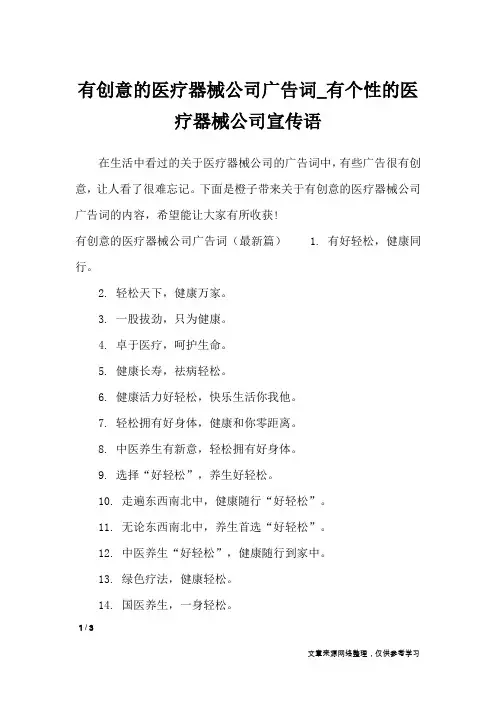 有创意的医疗器械公司广告词_有个性的医疗器械公司宣传语

在生活中看过的关于医疗器械公司的广告词中，有些广告很有创意，让人看了很难忘记。下面是橙子带来关于有创意的医疗器械公司广告词的内容，希望能让大家有所收获！

有创意的医疗器械公司广告词（最新篇） 1. 有好轻松，健康同行。

2. 轻松天下，健康万家。

3. 一股拔劲，只为健康。

4. 卓于医疗，呵护生命。

5. 健康长寿，祛病轻松。

6. 健康活力好轻松，快乐生活你我他。

7. 轻松拥有好身体，健康和你零距离。

8. 中医养生有新意，轻松拥有好身体。

9. 选择“好轻松”，养生好轻松。

10. 走遍东西南北中，健康随行“好轻松”。

11. 无论东西南北中，养生首选“好轻松”。

12. 中医养生“好轻松”，健康随行到家中。

13. 绿色疗法，健康轻松。

14. 国医养生，一身轻松。

1 / 3

文章来源网络整理，仅供参考学习